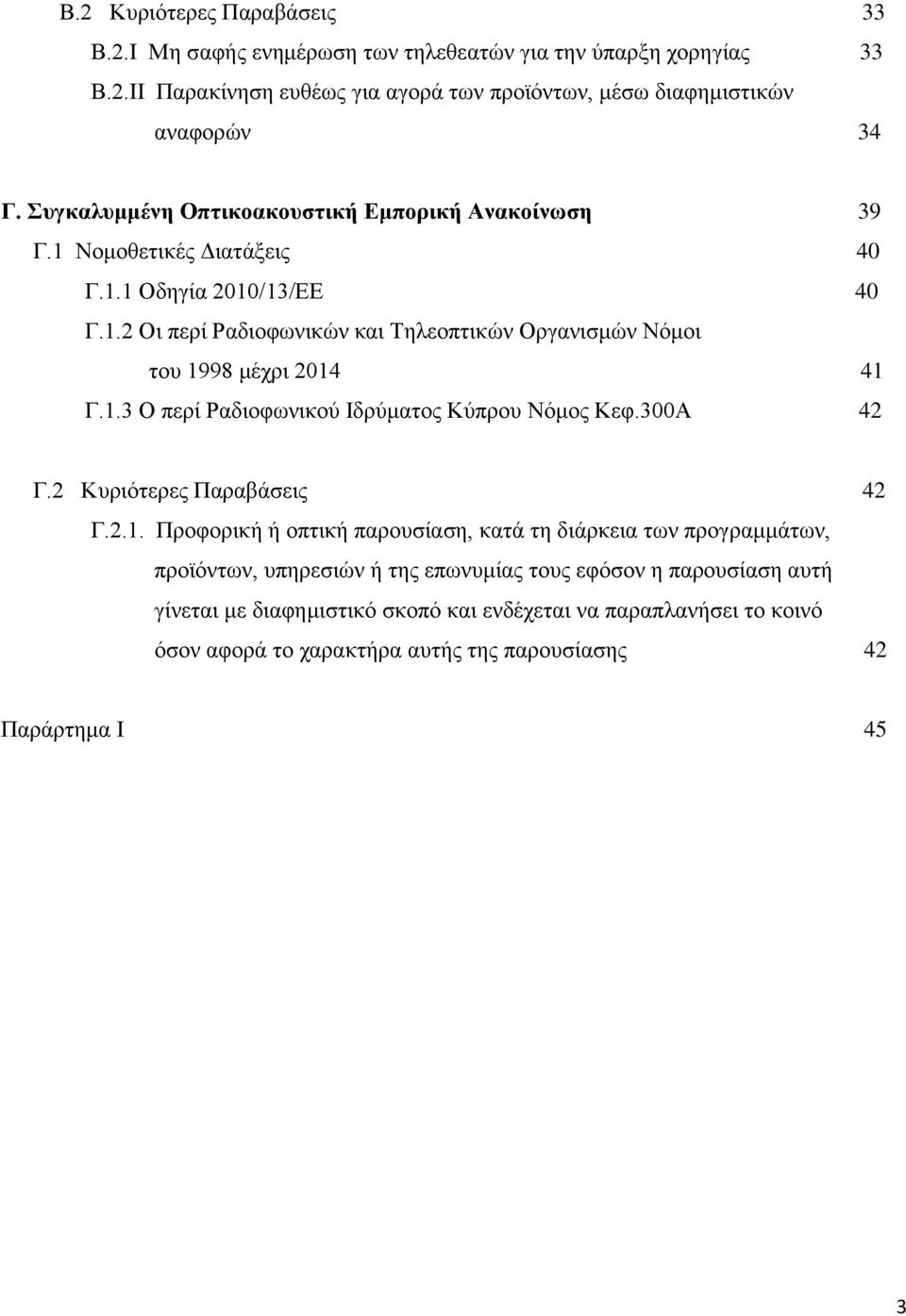 Β.2 Κυριότερες Παραβάσεις 33

Β.2.Ι Μη σαφής ενημέρωση των τηλεθεατών για την ύπαρξη χορηγίας 33

Β.2.ΙΙ Παρακίνηση ευθέως για αγορά των προϊόντων, μέσω διαφημιστικών αναφορών 34

Γ. Συγκαλυμμένη Οπτικοακουστική Εμπορική Ανακοίνωση 39

Γ.1 Νομοθετικές Διατάξεις 40

Γ.1.1 Οδηγία 2010/13/ΕΕ 40

Γ.1.2 Οι περί Ραδιοφωνικών και Τηλεοπτικών Οργανισμών Νόμοι του 1998 μέχρι 2014 41

Γ.1.3 Ο περί Ραδιοφωνικού Ιδρύματος Κύπρου Νόμος Κεφ.300Α 42

Γ.2 Κυριότερες Παραβάσεις 42

Γ.2.1. Προφορική ή οπτική παρουσίαση, κατά τη διάρκεια των προγραμμάτων, προϊόντων, υπηρεσιών ή της επωνυμίας τους εφόσον η παρουσίαση αυτή γίνεται με διαφημιστικό σκοπό και ενδέχεται να παραπλανήσει το κοινό όσον αφορά το χαρακτήρα αυτής της παρουσίασης 42

Παράρτημα Ι 45

3